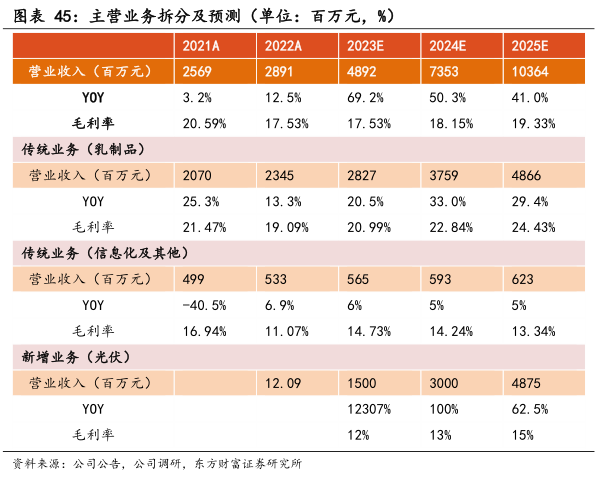 图表 45：主营业务拆分及预测（单位：百万元，%）

|  | 2021A | 2022A | 2023E | 2024E | 2025E |
|---|---|---|---|---|---|
| 营业收入（百万元） | 2569 | 2891 | 4892 | 7353 | 10364 |
| YOY | 3.2% | 12.5% | 69.2% | 50.3% | 41.0% |
| 毛利率 | 20.59% | 17.53% | 17.53% | 18.15% | 19.33% |
| 传统业务（乳制品） |  |  |  |  |  |
| 营业收入（百万元） | 2070 | 2345 | 2827 | 3759 | 4866 |
| YOY | 25.3% | 13.3% | 20.5% | 33.0% | 29.4% |
| 毛利率 | 21.47% | 19.09% | 20.99% | 22.84% | 24.43% |
| 传统业务（信息化及其他） |  |  |  |  |  |
| 营业收入（百万元） | 499 | 533 | 565 | 593 | 623 |
| YOY | -40.5% | 6.9% | 6% | 5% | 5% |
| 毛利率 | 16.94% | 11.07% | 14.73% | 14.24% | 13.34% |
| 新增业务（光伏） |  |  |  |  |  |
| 营业收入（百万元） |  | 12.09 | 1500 | 3000 | 4875 |
| YOY |  |  | 12307% | 100% | 62.5% |
| 毛利率 |  |  | 12% | 13% | 15% |

资料来源：公司公告，公司调研，东方财富证券研究所